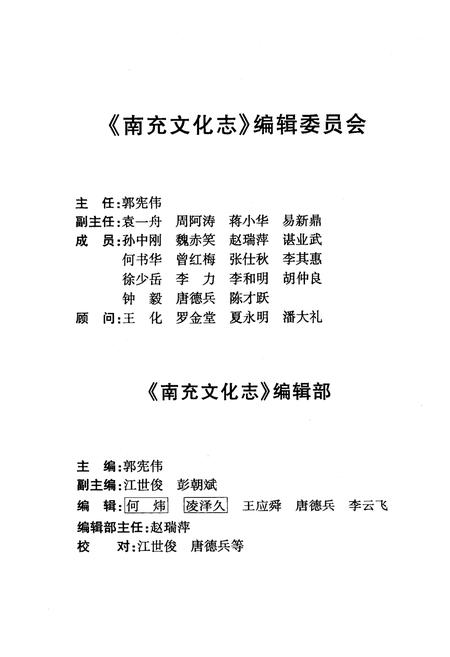 《南充文化志》编辑委员会

主　任：郭宪伟
副主任：袁一舟　周阿涛　蒋小华　易新鼎
成　员：孙中刚　魏赤笑　赵瑞萍　谌业武
何书华　曾红梅　张仕秋　李其惠
徐少岳　李　力　李和明　胡仲良
钟　毅　唐德兵　陈才跃
顾　问：王　化　罗金堂　夏永明　潘大礼

《南充文化志》编辑部

主　编：郭宪伟
副主编：江世俊　彭朝斌
编　辑：何　炜　凌泽久　王应舜　唐德兵　李云飞
编辑部主任：赵瑞萍
校　对：江世俊　唐德兵等